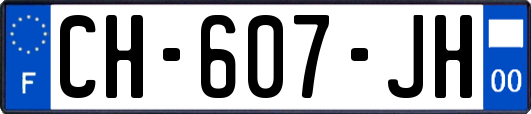 F
CH-607-JH
00